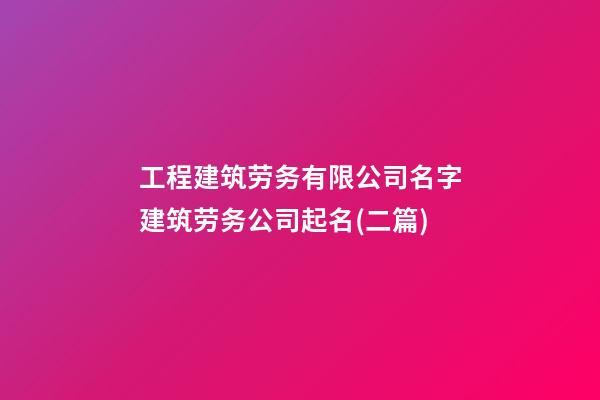 工程建筑劳务有限公司名字
建筑劳务公司起名(二篇)